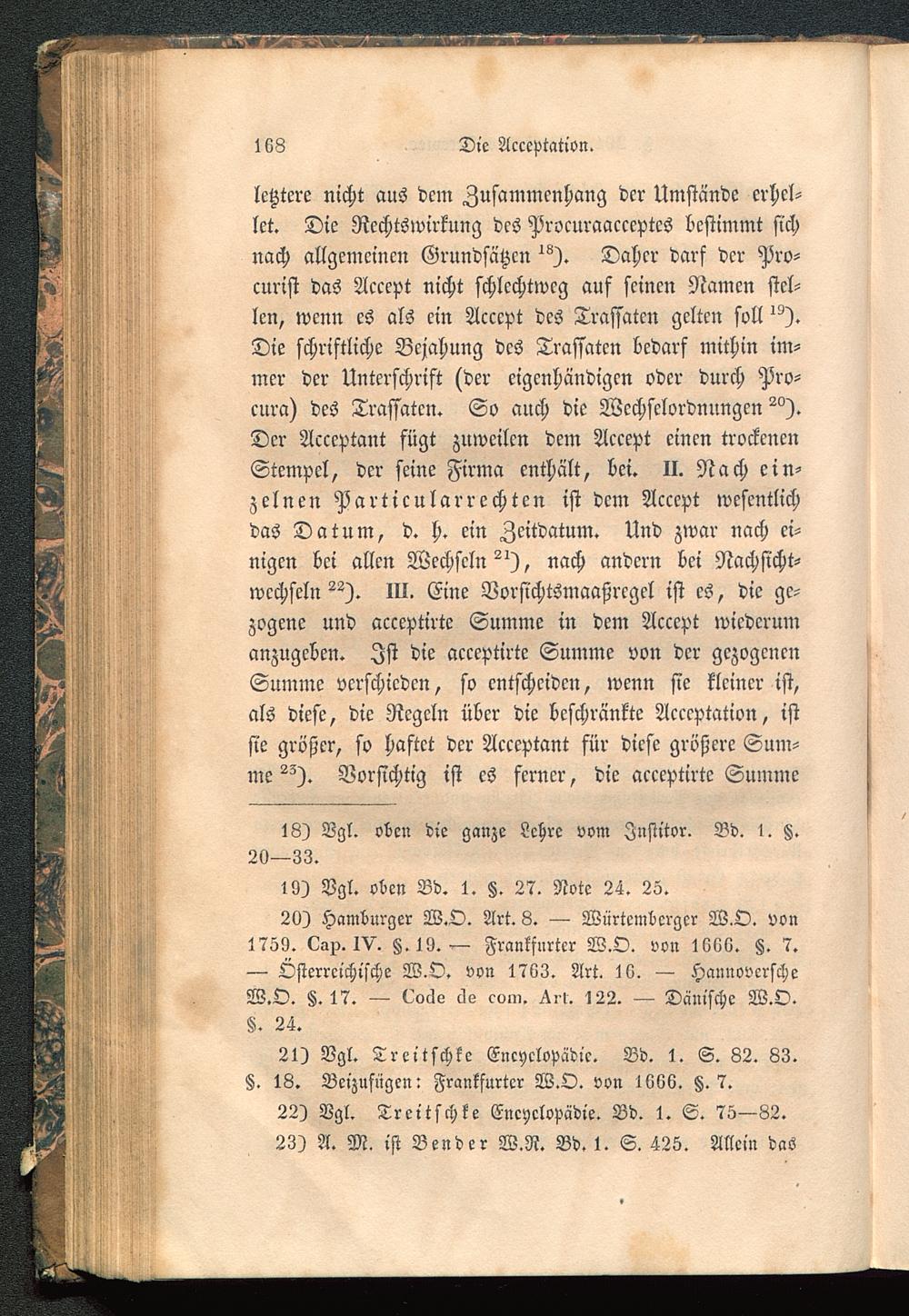 168 Die Acceptation.

letztere nicht aus dem Zusammenhang der Umstände erhellet. Die Rechtswirkung des Procuraacceptes bestimmt sich nach allgemeinen Grundsätzen $^{18}$). Daher darf der Procurist das Accept nicht schlechtweg auf seinen Namen stellen, wenn es als ein Accept des Trassaten gelten soll $^{19}$). Die schriftliche Bejahung des Trassaten bedarf mithin immer der Unterschrift (der eigenhändigen oder durch Procura) des Trassaten. So auch die Wechselordnungen $^{20}$). Der Acceptant fügt zuweilen dem Accept einen trockenen Stempel, der seine Firma enthält, bei. II. Nach einzelnen Particularrechten ist dem Accept wesentlich das Datum, d. h. ein Zeitdatum. Und zwar nach einigen bei allen Wechseln $^{21}$), nach andern bei Nachsichtwechseln $^{22}$). III. Eine Vorsichtsmaaßregel ist es, die gezogene und acceptirte Summe in dem Accept wiederum anzugeben. Ist die acceptirte Summe von der gezogenen Summe verschieden, so entscheiden, wenn sie kleiner ist, als diese, die Regeln über die beschränkte Acceptation, ist sie größer, so haftet der Acceptant für diese größere Summe $^{23}$). Vorsichtig ist es ferner, die acceptirte Summe

18) Vgl. oben die ganze Lehre vom Institor. Bd. 1. §. 20—33.

19) Vgl. oben Bd. 1. §. 27. Note 24. 25.

20) Hamburger W.O. Art. 8. — Würtemberger W.O. von 1759. Cap. IV. §. 19. — Frankfurter W.O. von 1666. §. 7. — Österreichische W.O. von 1763. Art. 16. — Hannoversche W.O. §. 17. — Code de com. Art. 122. — Dänische W.O. §. 24.

21) Vgl. Treitschke Encyclopädie. Bd. 1. S. 82. 83. §. 18. Beizufügen: Frankfurter W.O. von 1666. §. 7.

22) Vgl. Treitschke Encyclopädie. Bd. 1. S. 75—82.

23) A. M. ist Bender W.R. Bd. 1. S. 425. Allein das